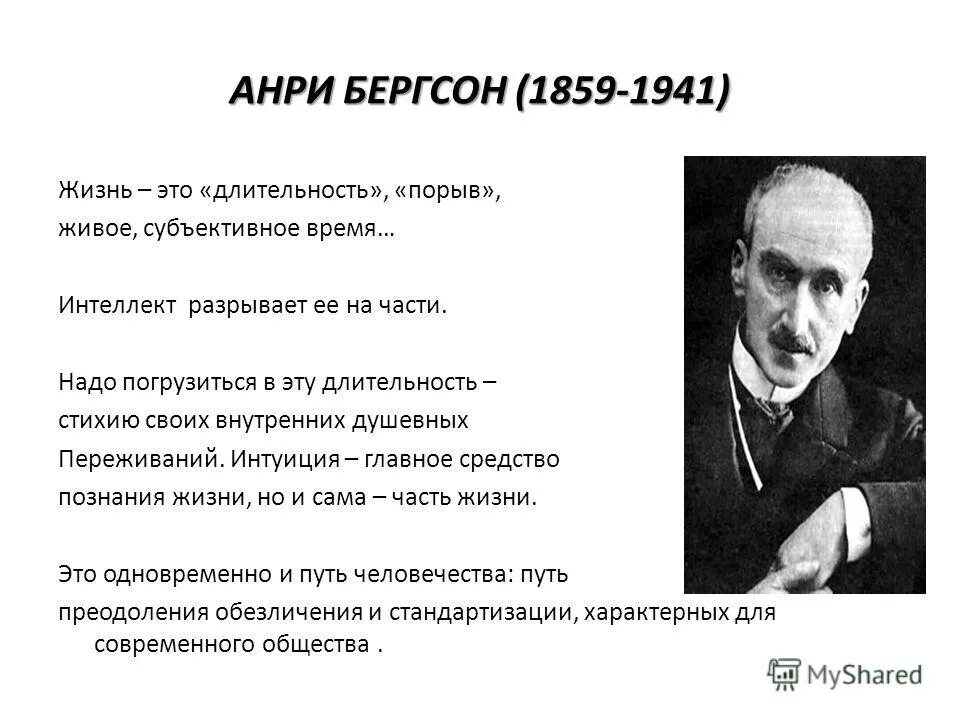 АНРИ БЕРГСОН (1859-1941)

Жизнь – это «длительность», «порыв», живое, субъективное время…

Интеллект разрывает ее на части.

Надо погрузиться в эту длительность – стихию своих внутренних душевных Переживаний. Интуиция – главное средство познания жизни, но и сама – часть жизни.

Это одновременно и путь человечества: путь преодоления обезличения и стандартизации, характерных для современного общества .

MyShared